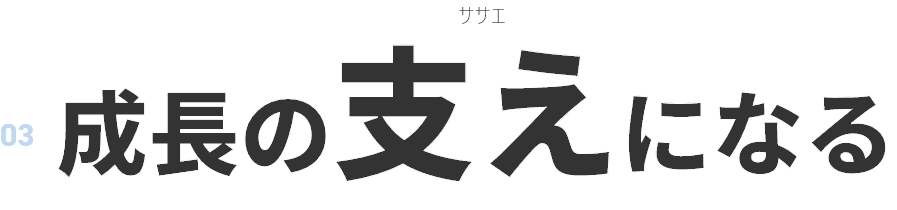 ササエ

03 成長の支えになる